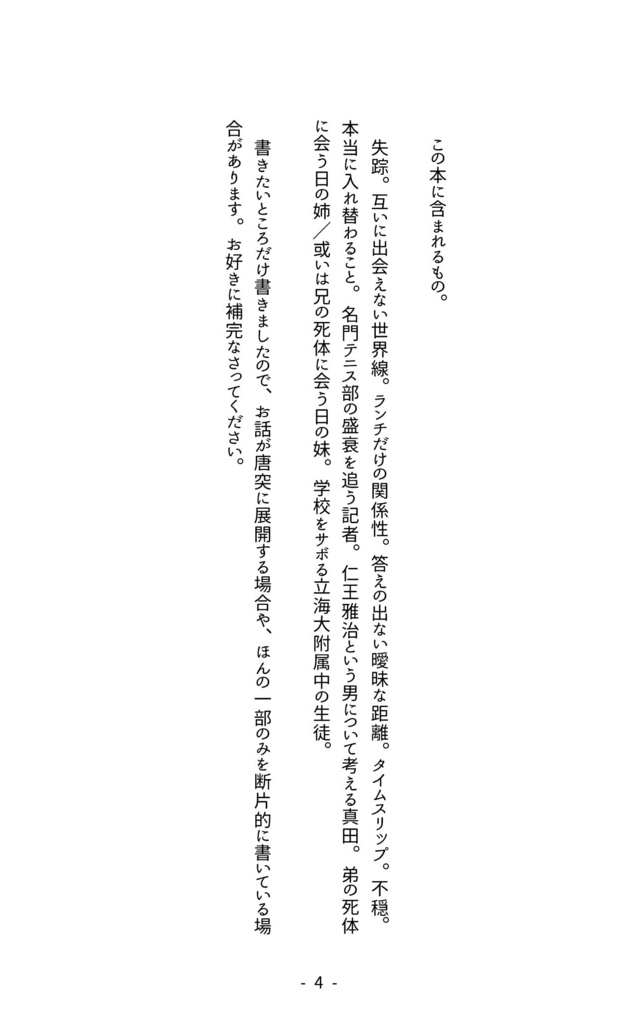 この本に含まれるもの。

失踪。互いに出会えない世界線。ランチだけの関係性。答えの出ない曖昧な距離。タイムスリップ。不穏。本当に入れ替わること。名門テニス部の盛衰を追う記者。仁王雅治という男について考える真田。弟の死体に会う日の姉／或いは兄の死体に会う日の妹。学校をサボる立海大附属中の生徒。

書きたいところだけ書きましたので、お話が唐突に展開する場合や、ほんの一部のみを断片的に書いている場合があります。お好きに補完なさってください。

- 4 -